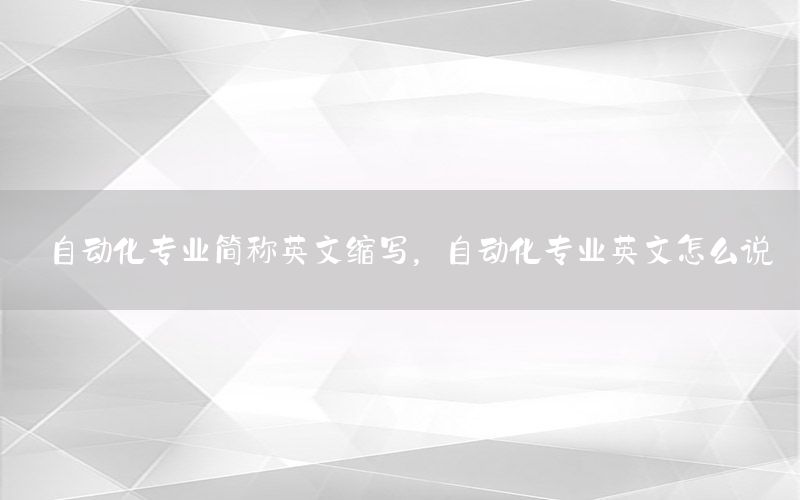 自动化专业简称英文缩写，自动化专业英文怎么说